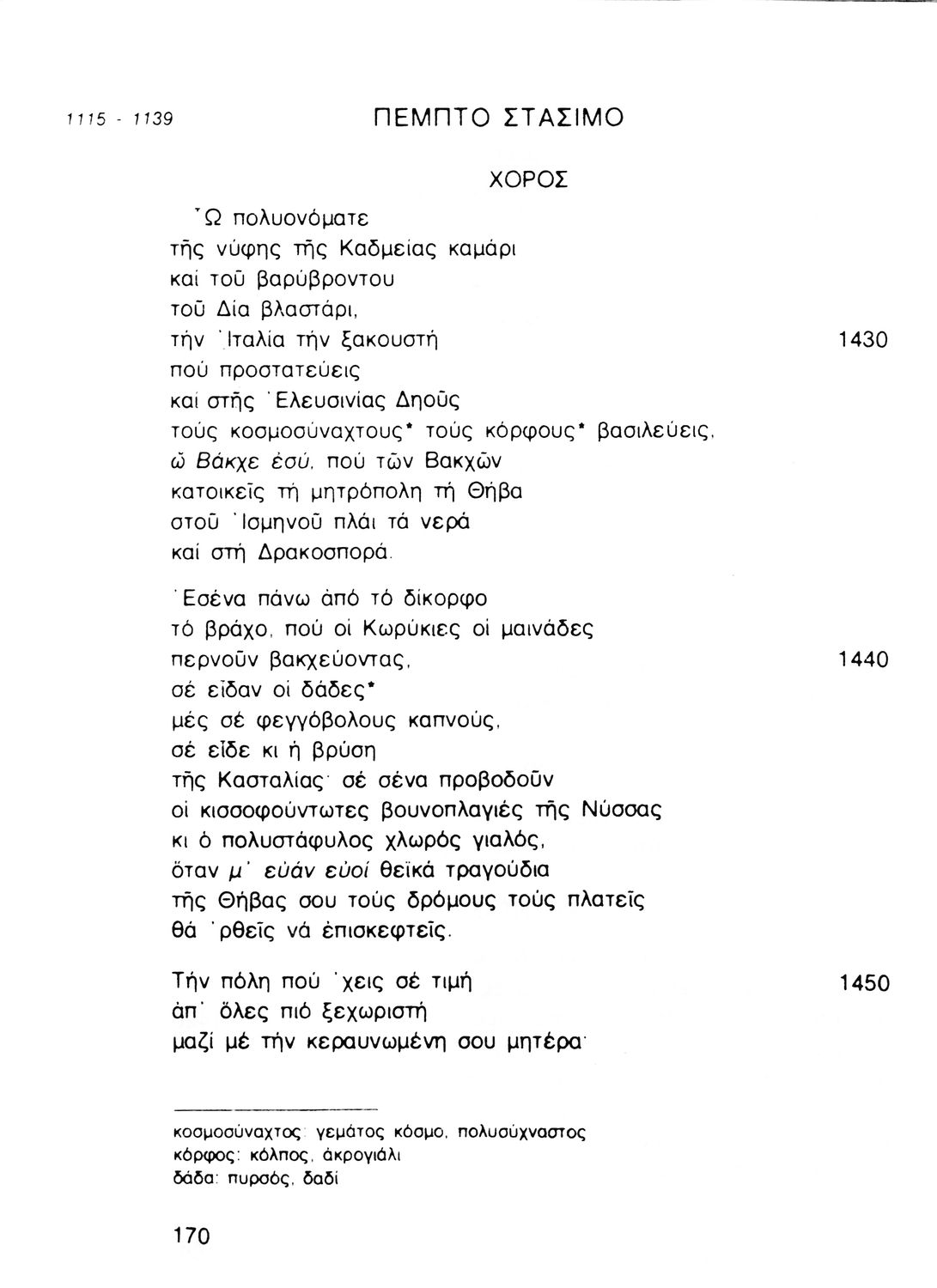 1115 - 1139 ΠΕΜΠΤΟ ΣΤΑΣΙΜΟ

ΧΟΡΟΣ

Ὦ πολυονόματε
τῆς νύφης τῆς Καδμείας καμάρι
καί τοῦ βαρύβροντου
τοῦ Δία βλαστάρι,
τήν Ἰταλία τήν ξακουστή 1430
πού προστατεύεις
καί στῆς Ἐλευσινίας Δηοῦς
τούς κοσμοσύναχτους* τούς κόρφους* βασιλεύεις,
ὦ Βάκχε ἐσύ, πού τῶν Βακχῶν
κατοικεῖς τή μητρόπολη τή Θήβα
στοῦ Ἰσμηνοῦ πλάι τά νερά
καί στή Δρακοσπορά.

Ἐσένα πάνω ἀπό τό δίκορφο
τό βράχο, πού οἱ Κωρύκιες οἱ μαινάδες
περνοῦν βακχεύοντας, 1440
σέ εἶδαν οἱ δάδες*
μές σέ φεγγόβολους καπνούς,
σέ εἶδε κι ἡ βρύση
τῆς Κασταλίας· σέ σένα προβοδοῦν
οἱ κισσοφούντωτες βουνοπλαγιές τῆς Νύσσας
κι ὁ πολυστάφυλος χλωρός γιαλός,
ὅταν μ' εὐάν εὐοί θεϊκά τραγούδια
τῆς Θήβας σου τούς δρόμους τούς πλατεῖς
θά 'ρθεῖς νά ἐπισκεφτεῖς.

Τήν πόλη πού 'χεις σέ τιμή 1450
ἀπ' ὅλες πιό ξεχωριστή
μαζί μέ τήν κεραυνωμένη σου μητέρα·

κοσμοσύναχτος: γεμάτος κόσμο, πολυσύχναστος
κόρφος: κόλπος, ἀκρογιάλι
δάδα: πυρσός, δαδί

170